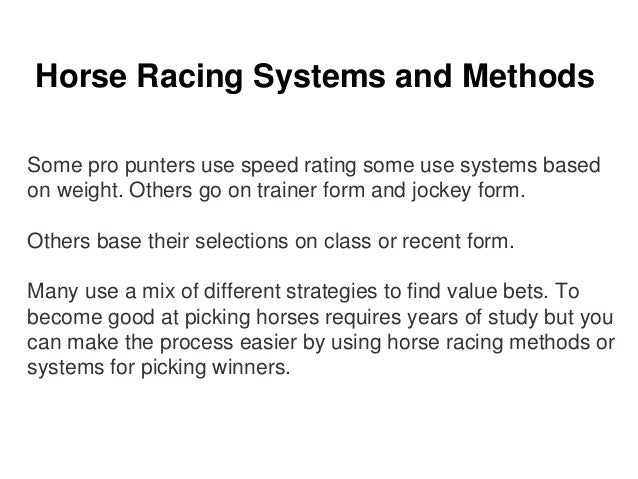 Horse Racing Systems and Methods

Some pro punters use speed rating some use systems based on weight. Others go on trainer form and jockey form.

Others base their selections on class or recent form.

Many use a mix of different strategies to find value bets. To become good at picking horses requires years of study but you can make the process easier by using horse racing methods or systems for picking winners.